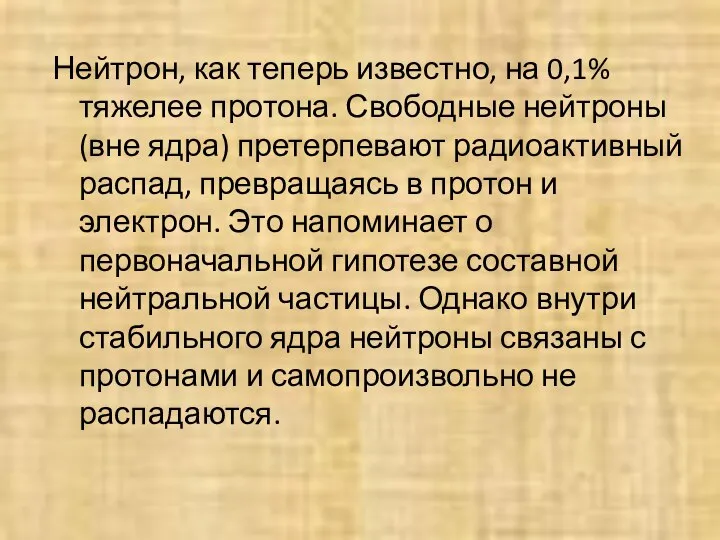 Нейтрон, как теперь известно, на 0,1% тяжелее протона. Свободные нейтроны (вне ядра) претерпевают радиоактивный распад, превращаясь в протон и электрон. Это напоминает о первоначальной гипотезе составной нейтральной частицы. Однако внутри стабильного ядра нейтроны связаны с протонами и самопроизвольно не распадаются.